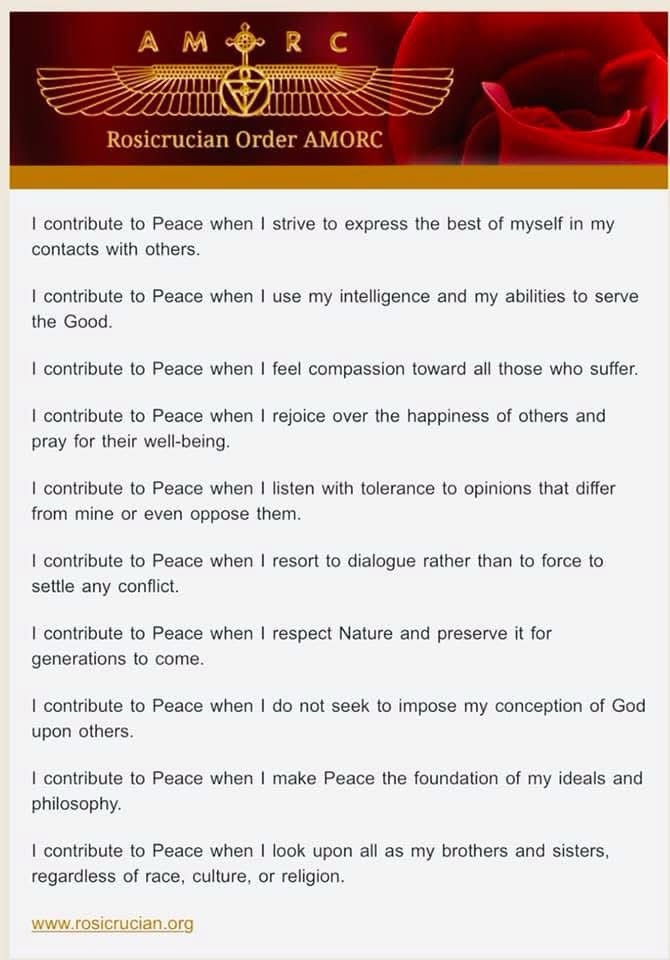 A M R C

Rosicrucian Order AMORC

I contribute to Peace when I strive to express the best of myself in my contacts with others.

I contribute to Peace when I use my intelligence and my abilities to serve the Good.

I contribute to Peace when I feel compassion toward all those who suffer.

I contribute to Peace when I rejoice over the happiness of others and pray for their well-being.

I contribute to Peace when I listen with tolerance to opinions that differ from mine or even oppose them.

I contribute to Peace when I resort to dialogue rather than to force to settle any conflict.

I contribute to Peace when I respect Nature and preserve it for generations to come.

I contribute to Peace when I do not seek to impose my conception of God upon others.

I contribute to Peace when I make Peace the foundation of my ideals and philosophy.

I contribute to Peace when I look upon all as my brothers and sisters, regardless of race, culture, or religion.

www.rosicrucian.org